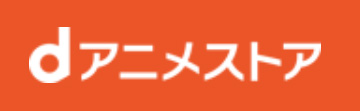 dアニメストア